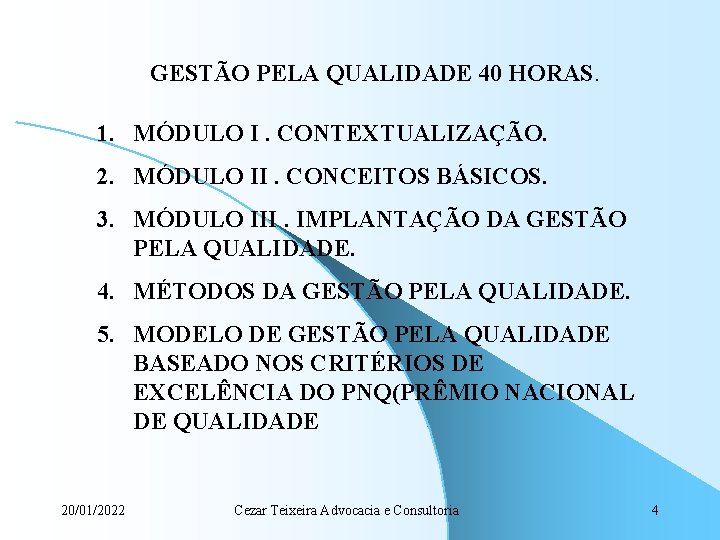 GESTÃO PELA QUALIDADE 40 HORAS.

1. MÓDULO I . CONTEXTUALIZAÇÃO.
2. MÓDULO II . CONCEITOS BÁSICOS.
3. MÓDULO III . IMPLANTAÇÃO DA GESTÃO PELA QUALIDADE.
4. MÉTODOS DA GESTÃO PELA QUALIDADE.
5. MODELO DE GESTÃO PELA QUALIDADE BASEADO NOS CRITÉRIOS DE EXCELÊNCIA DO PNQ(PRÊMIO NACIONAL DE QUALIDADE

20/01/2022 Cezar Teixeira Advocacia e Consultoria 4